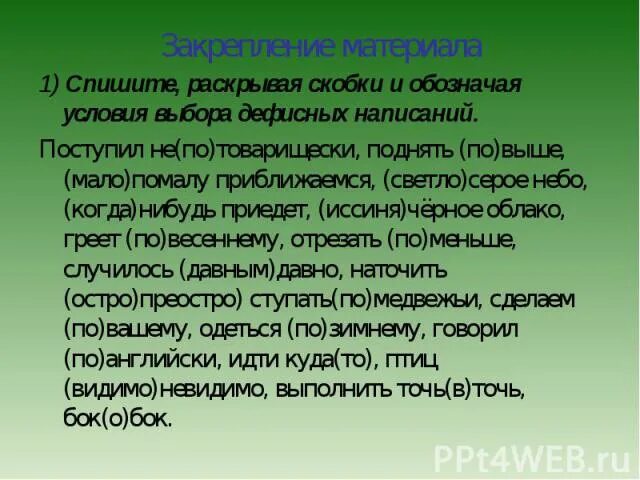 Закрепление материала

1) Спишите, раскрывая скобки и обозначая условия выбора дефисных написаний.

Поступил не(по)товарищески, поднять (по)выше, (мало)помалу приближаемся, (светло)серое небо, (когда)нибудь приедет, (иссиня)чёрное облако, греет (по)весеннему, отрезать (по)меньше, случилось (давным)давно, наточить (остро)преостро) ступать(по)медвежьи, сделаем (по)вашему, одеться (по)зимнему, говорил (по)английски, идти куда(то), птиц (видимо)невидимо, выполнить точь(в)точь, бок(о)бок.

PPt4WEB.ru